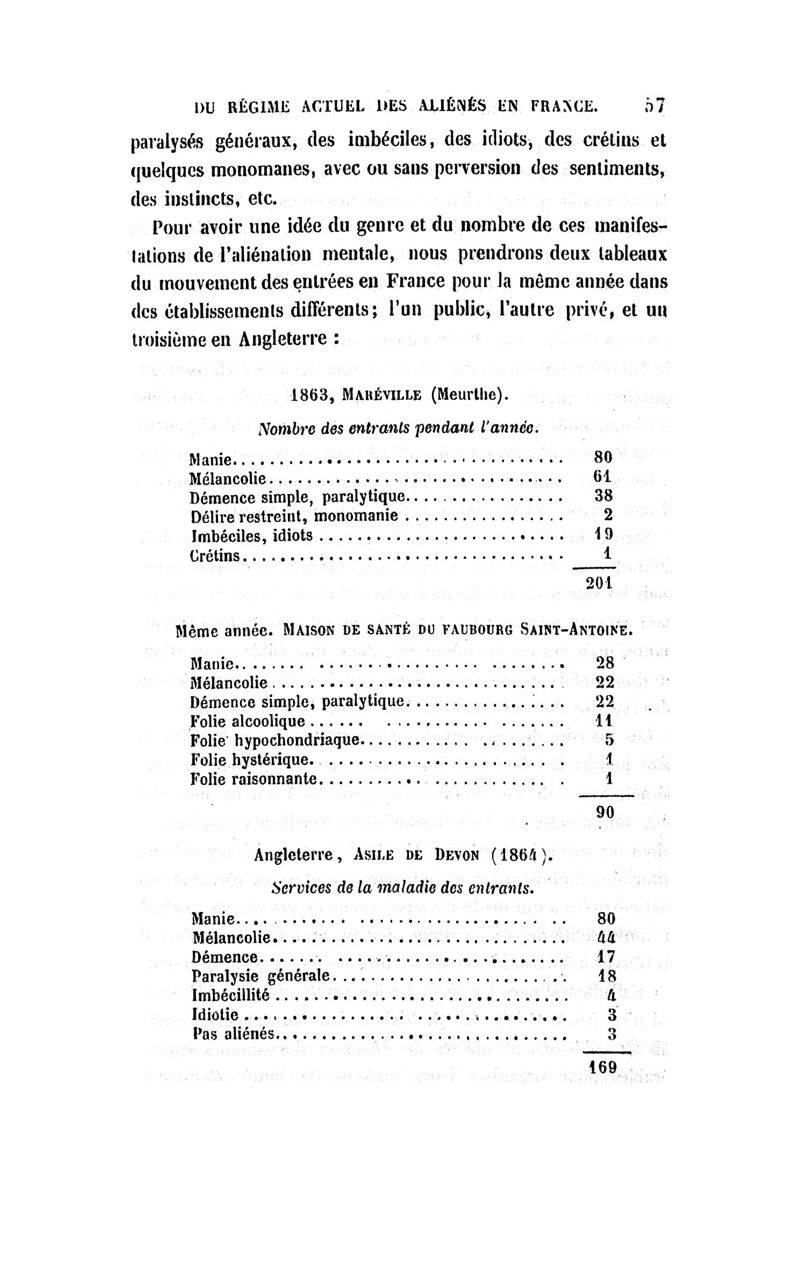 DU RÉGIME ACTUEL DES ALIÉNÉS EN FRANCE. 57

paralysés généraux, des imbéciles, des idiots, des crétins et quelques monomanes, avec ou sans perversion des sentiments, des instincts, etc.

Pour avoir une idée du genre et du nombre de ces manifestations de l'aliénation mentale, nous prendrons deux tableaux du mouvement des entrées en France pour la même année dans des établissements différents; l'un public, l'autre privé, et un troisième en Angleterre :

1863, MARÉVILLE (Meurthe).

Nombre des entrants pendant l'année.

| | |
|---|---|
| Manie | 80 |
| Mélancolie | 61 |
| Démence simple, paralytique | 38 |
| Délire restreint, monomanie | 2 |
| Imbéciles, idiots | 19 |
| Crétins | 1 |
| | 201 |

Même année. MAISON DE SANTÉ DU FAUBOURG SAINT-ANTOINE.

| | |
|---|---|
| Manie | 28 |
| Mélancolie | 22 |
| Démence simple, paralytique | 22 |
| Folie alcoolique | 11 |
| Folie hypochondriaque | 5 |
| Folie hystérique | 1 |
| Folie raisonnante | 1 |
| | 90 |

Angleterre, ASILE DE DEVON (1864).

Services de la maladie des entrants.

| | |
|---|---|
| Manie | 80 |
| Mélancolie | 44 |
| Démence | 17 |
| Paralysie générale | 18 |
| Imbécillité | 4 |
| Idiotie | 3 |
| Pas aliénés | 3 |
| | 169 |